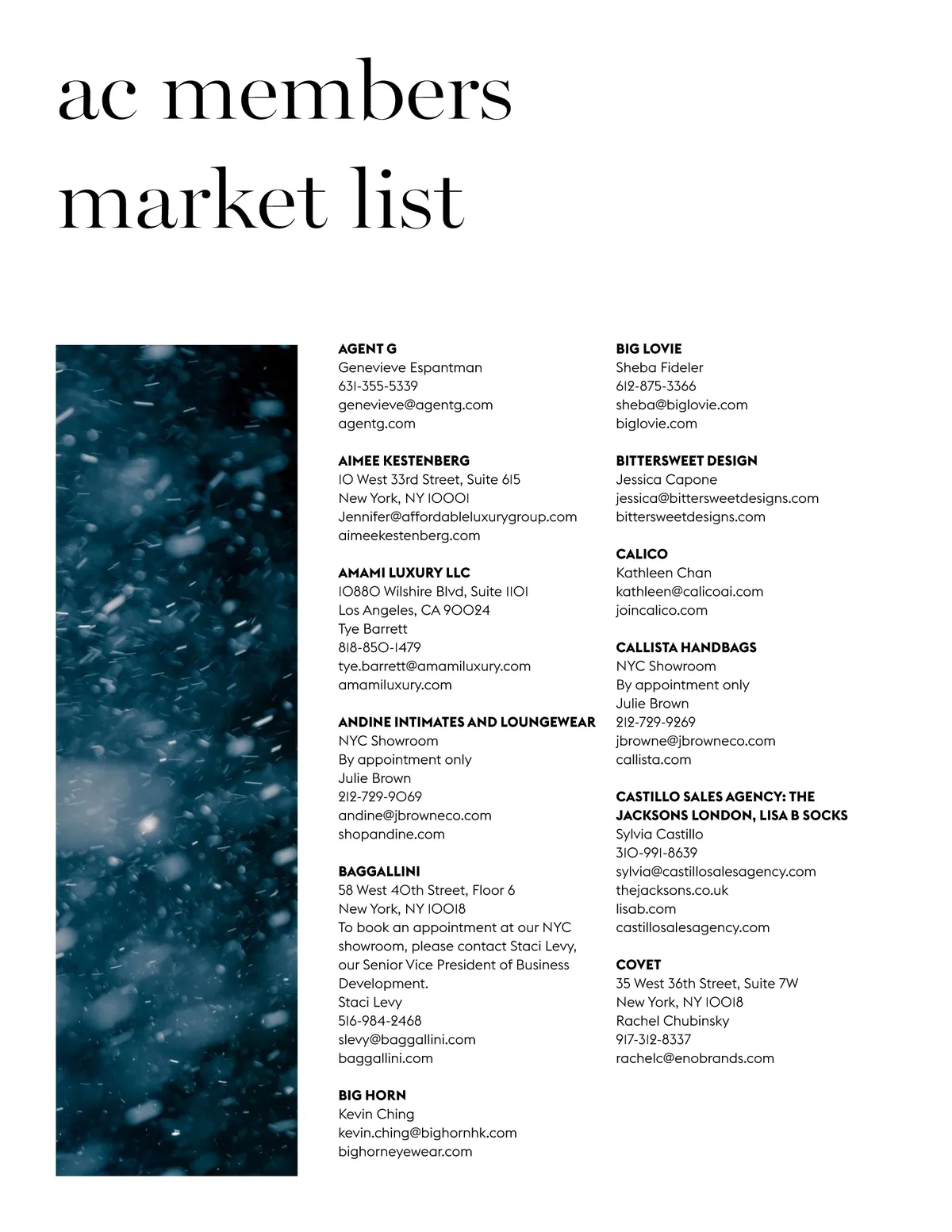 ac members market list

AGENT G
Genevieve Espantman
631-355-5339
genevieve@agentg.com
agentg.com

AIMEE KESTENBERG
10 West 33rd Street, Suite 615
New York, NY 10001
Jennifer@affordableluxurygroup.com
aimeekestenberg.com

AMAMI LUXURY LLC
10880 Wilshire Blvd, Suite 1101
Los Angeles, CA 90024
Tye Barrett
818-850-1479
tye.barrett@amamiluxury.com
amamiluxury.com

ANDINE INTIMATES AND LOUNGEWEAR
NYC Showroom
By appointment only
Julie Brown
212-729-9069
andine@jbrowneco.com
shopandine.com

BAGGALLINI
58 West 40th Street, Floor 6
New York, NY 10018
To book an appointment at our NYC showroom, please contact Staci Levy, our Senior Vice President of Business Development.
Staci Levy
516-984-2468
slevy@baggallini.com
baggallini.com

BIG HORN
Kevin Ching
kevin.ching@bighornhk.com
bighorneyewear.com

BIG LOVIE
Sheba Fideler
612-875-3366
sheba@biglovie.com
biglovie.com

BITTERSWEET DESIGN
Jessica Capone
jessica@bittersweetdesigns.com
bittersweetdesigns.com

CALICO
Kathleen Chan
kathleen@calicoai.com
joincalico.com

CALLISTA HANDBAGS
NYC Showroom
By appointment only
Julie Brown
212-729-9269
jbrowne@jbrowneco.com
callista.com

CASTILLO SALES AGENCY: THE JACKSONS LONDON, LISA B SOCKS
Sylvia Castillo
310-991-8639
sylvia@castillosalesagency.com
thejacksons.co.uk
lisab.com
castillosalesagency.com

COVET
35 West 36th Street, Suite 7W
New York, NY 10018
Rachel Chubinsky
917-312-8337
rachelc@enobrands.com